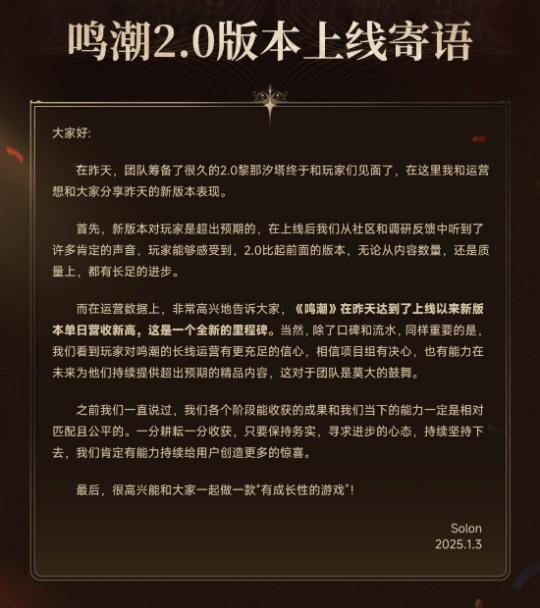 鸣潮2.0版本上线寄语

大家好:

在昨天，团队筹备了很久的2.0黎那汐塔终于和玩家们见面了，在这里我和运营想和大家分享昨天的新版本表现。

首先，新版本对玩家是超出预期的，在上线后我们从社区和调研反馈中听到了许多肯定的声音，玩家能够感受到，2.0比起前面的版本，无论从内容数量，还是质量上，都有长足的进步。

而在运营数据上，非常高兴地告诉大家，《鸣潮》在昨天达到了上线以来新版本单日营收新高，这是一个全新的里程碑。当然，除了口碑和流水，同样重要的是，我们看到玩家对鸣潮的长线运营有更充足的信心，相信项目组有决心，也有能力在未来为他们持续提供超出预期的精品内容，这对于团队是莫大的鼓舞。

之前我们一直说过，我们各个阶段能收获的成果和我们当下的能力一定是相对匹配且公平的。一分耕耘一分收获，只要保持务实，寻求进步的心态，持续坚持下去，我们肯定有能力持续给用户创造更多的惊喜。

最后，很高兴能和大家一起做一款“有成长性的游戏”!

Solon
2025.1.3